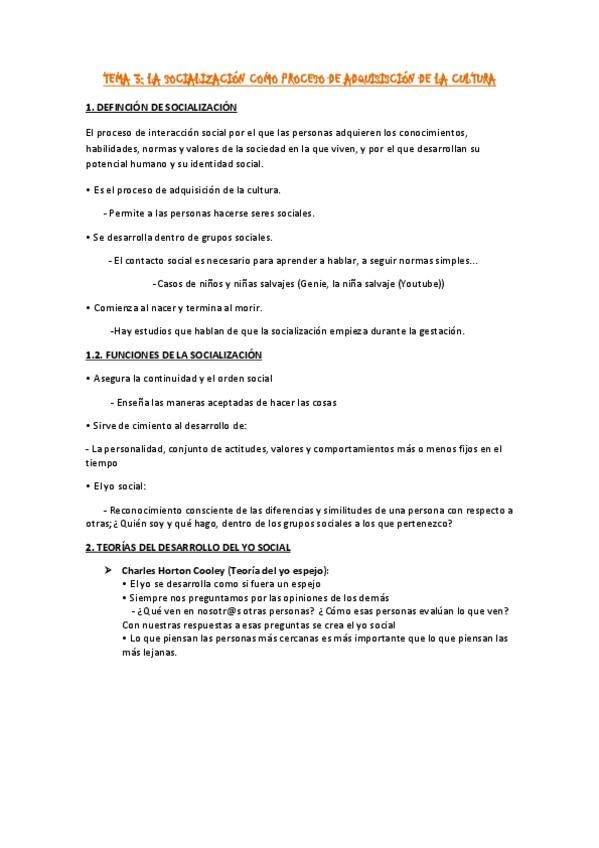 TEMA 3: LA SOCIALIZACIÓN COMO PROCESO DE ADQUISISCIÓN DE LA CULTURA

1. DEFINCIÓN DE SOCIALIZACIÓN

El proceso de interacción social por el que las personas adquieren los conocimientos, habilidades, normas y valores de la sociedad en la que viven, y por el que desarrollan su potencial humano y su identidad social.

• Es el proceso de adquisición de la cultura.

- Permite a las personas hacerse seres sociales.

• Se desarrolla dentro de grupos sociales.

- El contacto social es necesario para aprender a hablar, a seguir normas simples...

-Casos de niños y niñas salvajes (Genie, la niña salvaje (Youtube))

• Comienza al nacer y termina al morir.

-Hay estudios que hablan de que la socialización empieza durante la gestación.

1.2. FUNCIONES DE LA SOCIALIZACIÓN

• Asegura la continuidad y el orden social

- Enseña las maneras aceptadas de hacer las cosas

• Sirve de cimiento al desarrollo de:

- La personalidad, conjunto de actitudes, valores y comportamientos más o menos fijos en el tiempo

• El yo social:

- Reconocimiento consciente de las diferencias y similitudes de una persona con respecto a otras; ¿Quién soy y qué hago, dentro de los grupos sociales a los que pertenezco?

2. TEORÍAS DEL DESARROLLO DEL YO SOCIAL

➤ Charles Horton Cooley (Teoría del yo espejo):
• El yo se desarrolla como si fuera un espejo
• Siempre nos preguntamos por las opiniones de los demás
- ¿Qué ven en nosotr@s otras personas? ¿Cómo esas personas evalúan lo que ven?
Con nuestras respuestas a esas preguntas se crea el yo social
• Lo que piensan las personas más cercanas es más importante que lo que piensan las más lejanas.